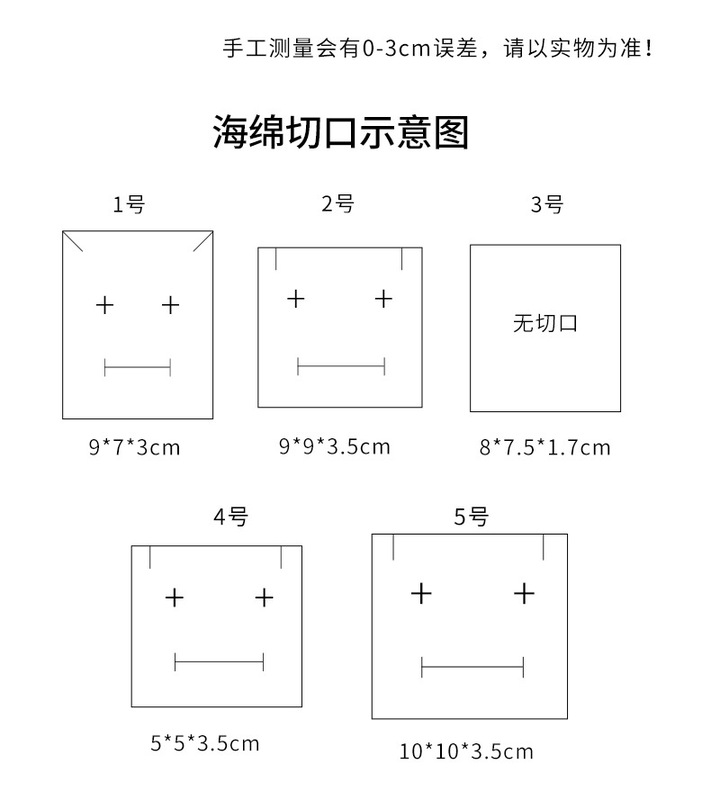 手工测量会有0-3cm误差，请以实物为准！

海绵切口示意图

1号

9*7*3cm

2号

9*9*3.5cm

3号

无切口

8*7.5*1.7cm

4号

5*5*3.5cm

5号

10*10*3.5cm